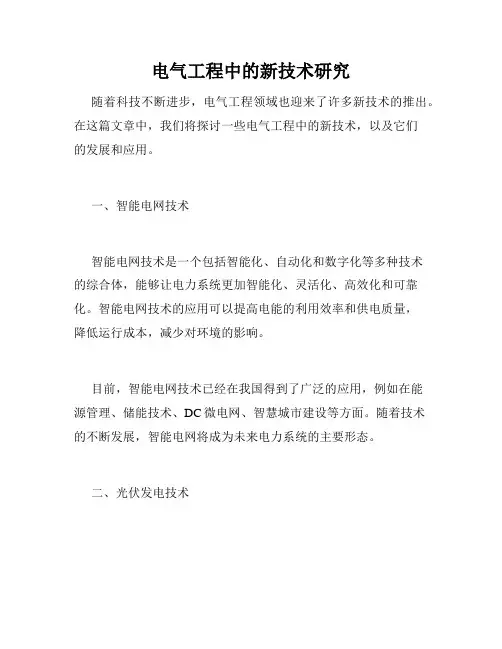 电气工程中的新技术研究

随着科技不断进步，电气工程领域也迎来了许多新技术的推出。在这篇文章中，我们将探讨一些电气工程中的新技术，以及它们的发展和应用。

一、智能电网技术

智能电网技术是一个包括智能化、自动化和数字化等多种技术的综合体，能够让电力系统更加智能化、灵活化、高效化和可靠化。智能电网技术的应用可以提高电能的利用效率和供电质量，降低运行成本，减少对环境的影响。

目前，智能电网技术已经在我国得到了广泛的应用，例如在能源管理、储能技术、DC微电网、智慧城市建设等方面。随着技术的不断发展，智能电网将成为未来电力系统的主要形态。

二、光伏发电技术